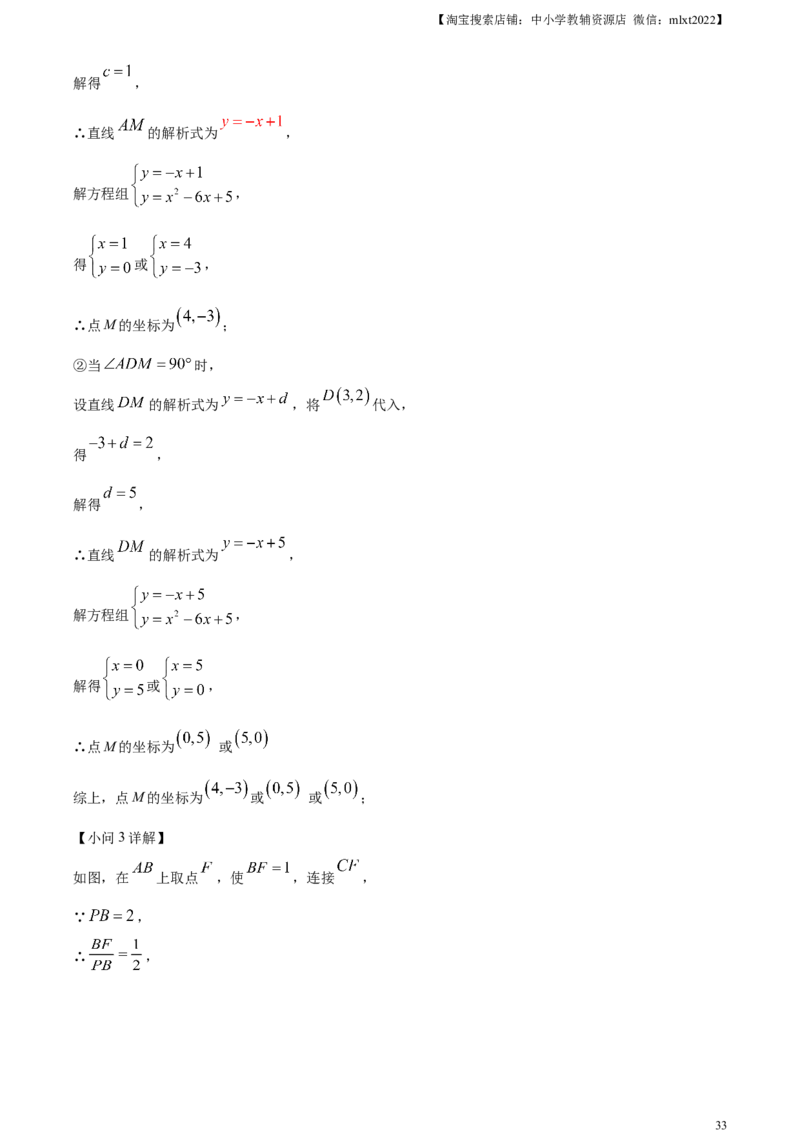 【淘宝搜索店铺：中小学教辅资源店 微信：mlxt2022】

解得$c=1$，

∴直线$AM$的解析式为$y=-x+1$，

解方程组$\begin{cases}y=-x+1\\y=x^2-6x+5\end{cases}$，

得$\begin{cases}x=1\\y=0\end{cases}$或$\begin{cases}x=4\\y=-3\end{cases}$，

∴点$M$的坐标为$(4,-3)$；

②当$\angle ADM=90°$时，

设直线$DM$的解析式为$y=-x+d$，将$D(3,2)$代入，

得$-3+d=2$，

解得$d=5$，

∴直线$DM$的解析式为$y=-x+5$，

解方程组$\begin{cases}y=-x+5\\y=x^2-6x+5\end{cases}$，

解得$\begin{cases}x=0\\y=5\end{cases}$或$\begin{cases}x=5\\y=0\end{cases}$，

∴点$M$的坐标为$(0,5)$或$(5,0)$

综上，点$M$的坐标为$(4,-3)$或$(0,5)$或$(5,0)$；

【小问3详解】

如图，在$AB$上取点$F$，使$BF=1$，连接$CF$，

∵$PB=2$，

∴$\frac{BF}{PB}=\frac{1}{2}$，

33